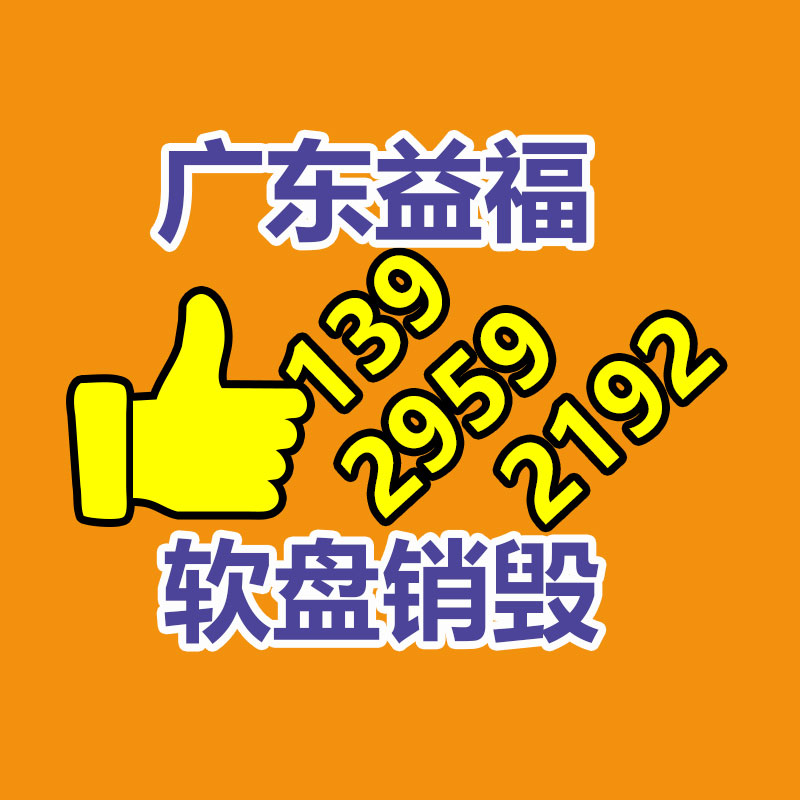 广东益福

139
2959
2192

软盘销毁